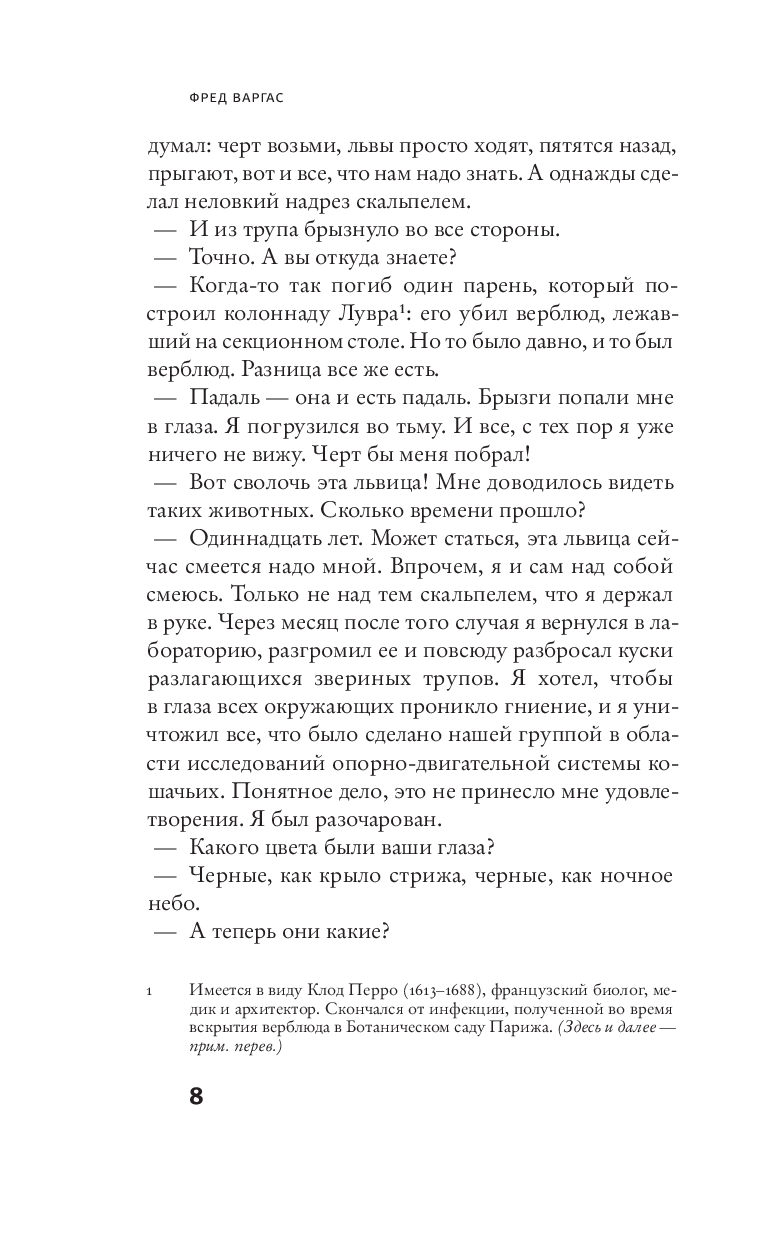 ФРЕД ВАРГАС

думал: черт возьми, львы просто ходят, пятятся назад, прыгают, вот и все, что нам надо знать. А однажды сделал неловкий надрез скальпелем.
— И из трупа брызнуло во все стороны.
— Точно. А вы откуда знаете?
— Когда-то так погиб один парень, который построил колоннаду Лувра$^1$: его убил верблюд, лежавший на секционном столе. Но то было давно, и то был верблюд. Разница все же есть.
— Падаль — она и есть падаль. Брызги попали мне в глаза. Я погрузился во тьму. И все, с тех пор я уже ничего не вижу. Черт бы меня побрал!
— Вот сволочь эта львица! Мне доводилось видеть таких животных. Сколько времени прошло?
— Одиннадцать лет. Может статься, эта львица сейчас смеется надо мной. Впрочем, я и сам над собой смеюсь. Только не над тем скальпелем, что я держал в руке. Через месяц после того случая я вернулся в лабораторию, разгромил ее и повсюду разбросал куски разлагающихся звериных трупов. Я хотел, чтобы в глаза всех окружающих проникло гниение, и я уничтожил все, что было сделано нашей группой в области исследований опорно-двигательной системы кошачьих. Понятное дело, это не принесло мне удовлетворения. Я был разочарован.
— Какого цвета были ваши глаза?
— Черные, как крыло стрижа, черные, как ночное небо.
— А теперь они какие?

1 Имеется в виду Клод Перро (1613–1688), французский биолог, медик и архитектор. Скончался от инфекции, полученной во время вскрытия верблюда в Ботаническом саду Парижа. (Здесь и далее — прим. перев.)

8